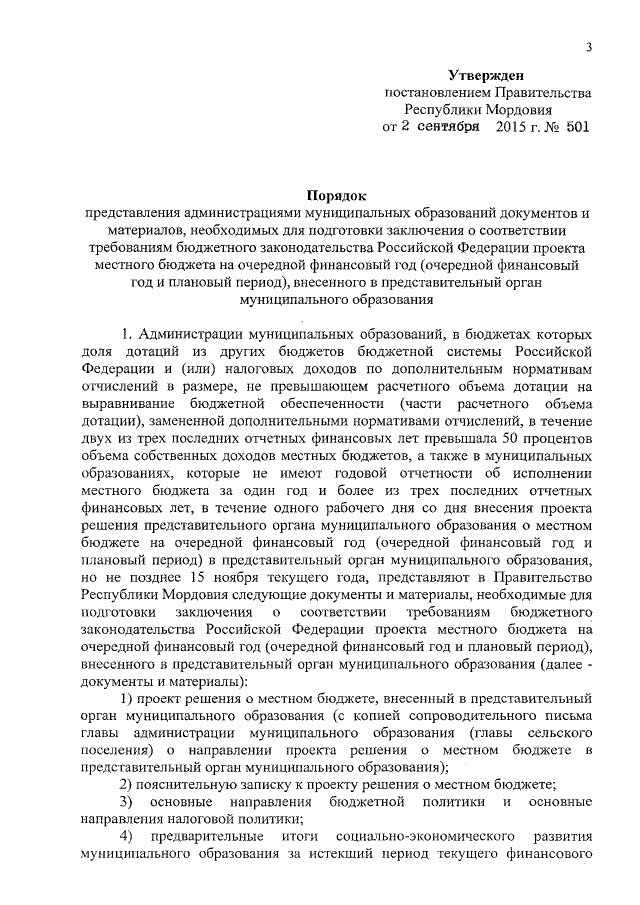 3

Утвержден
постановлением Правительства
Республики Мордовия
от 2 сентября 2015 г. № 501

Порядок
представления администрациями муниципальных образований документов и материалов, необходимых для подготовки заключения о соответствии требованиям бюджетного законодательства Российской Федерации проекта местного бюджета на очередной финансовый год (очередной финансовый год и плановый период), внесенного в представительный орган муниципального образования

1. Администрации муниципальных образований, в бюджетах которых доля дотаций из других бюджетов бюджетной системы Российской Федерации и (или) налоговых доходов по дополнительным нормативам отчислений в размере, не превышающем расчетного объема дотации на выравнивание бюджетной обеспеченности (части расчетного объема дотации), замененной дополнительными нормативами отчислений, в течение двух из трех последних отчетных финансовых лет превышала 50 процентов объема собственных доходов местных бюджетов, а также в муниципальных образованиях, которые не имеют годовой отчетности об исполнении местного бюджета за один год и более из трех последних отчетных финансовых лет, в течение одного рабочего дня со дня внесения проекта решения представительного органа муниципального образования о местном бюджете на очередной финансовый год (очередной финансовый год и плановый период) в представительный орган муниципального образования, но не позднее 15 ноября текущего года, представляют в Правительство Республики Мордовия следующие документы и материалы, необходимые для подготовки заключения о соответствии требованиям бюджетного законодательства Российской Федерации проекта местного бюджета на очередной финансовый год (очередной финансовый год и плановый период), внесенного в представительный орган муниципального образования (далее - документы и материалы):

1) проект решения о местном бюджете, внесенный в представительный орган муниципального образования (с копией сопроводительного письма главы администрации муниципального образования (главы сельского поселения) о направлении проекта решения о местном бюджете в представительный орган муниципального образования);

2) пояснительную записку к проекту решения о местном бюджете;

3) основные направления бюджетной политики и основные направления налоговой политики;

4) предварительные итоги социально-экономического развития муниципального образования за истекший период текущего финансового